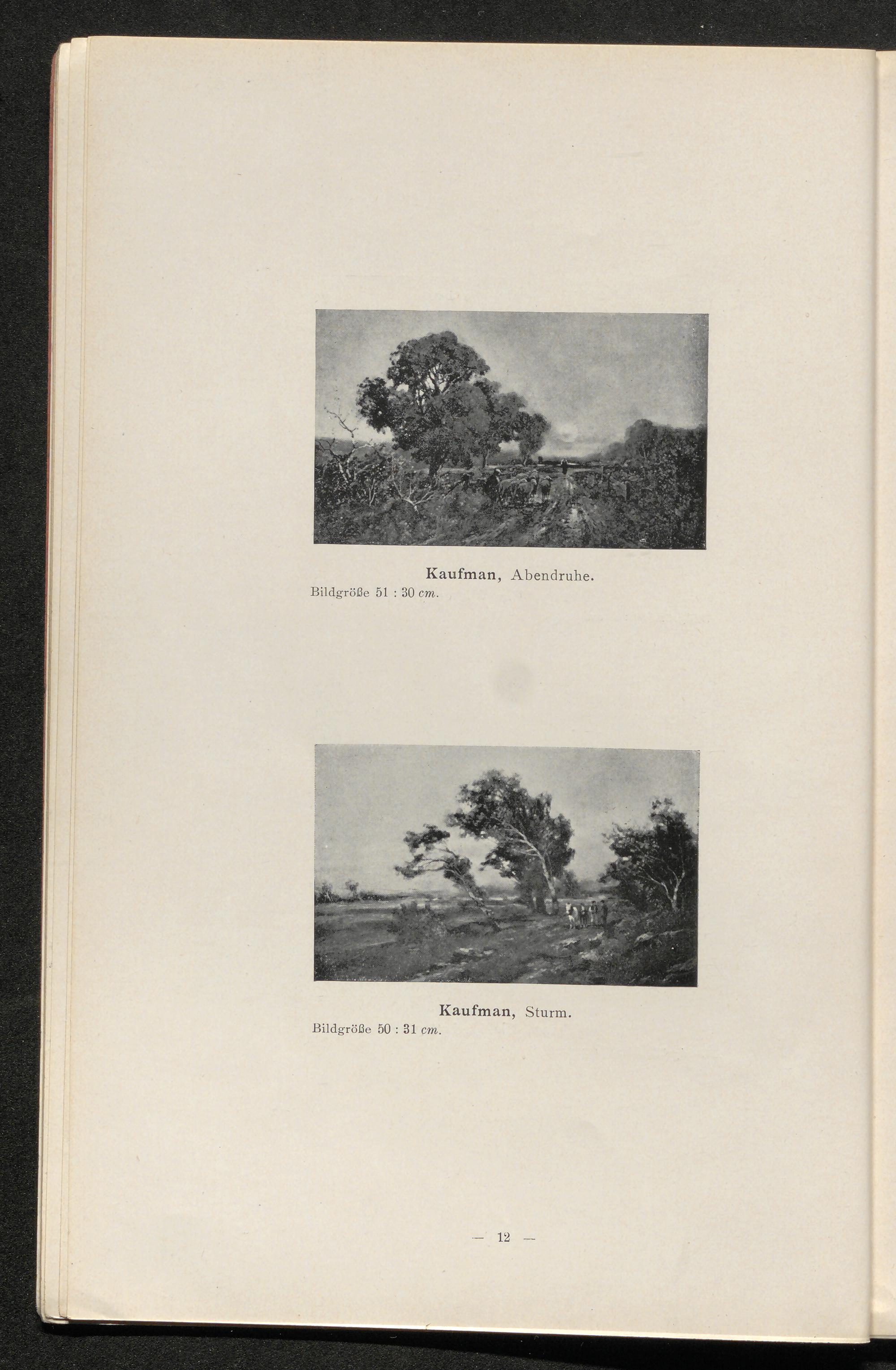 Kaufman, Abendruhe.
Bildgröße 51 : 30 cm.

Kaufman, Sturm.
Bildgröße 50 : 31 cm.

— 12 —